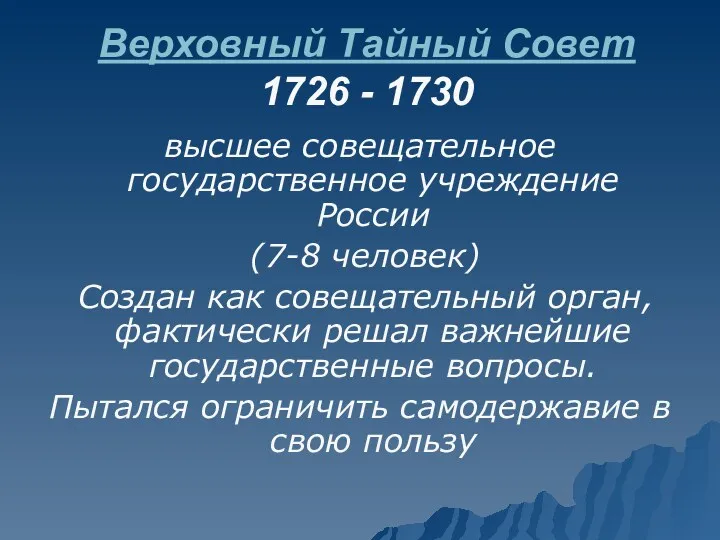 Верховный Тайный Совет
1726 - 1730

высшее совещательное государственное учреждение России
(7-8 человек)
Создан как совещательный орган, фактически решал важнейшие государственные вопросы.
Пытался ограничить самодержавие в свою пользу